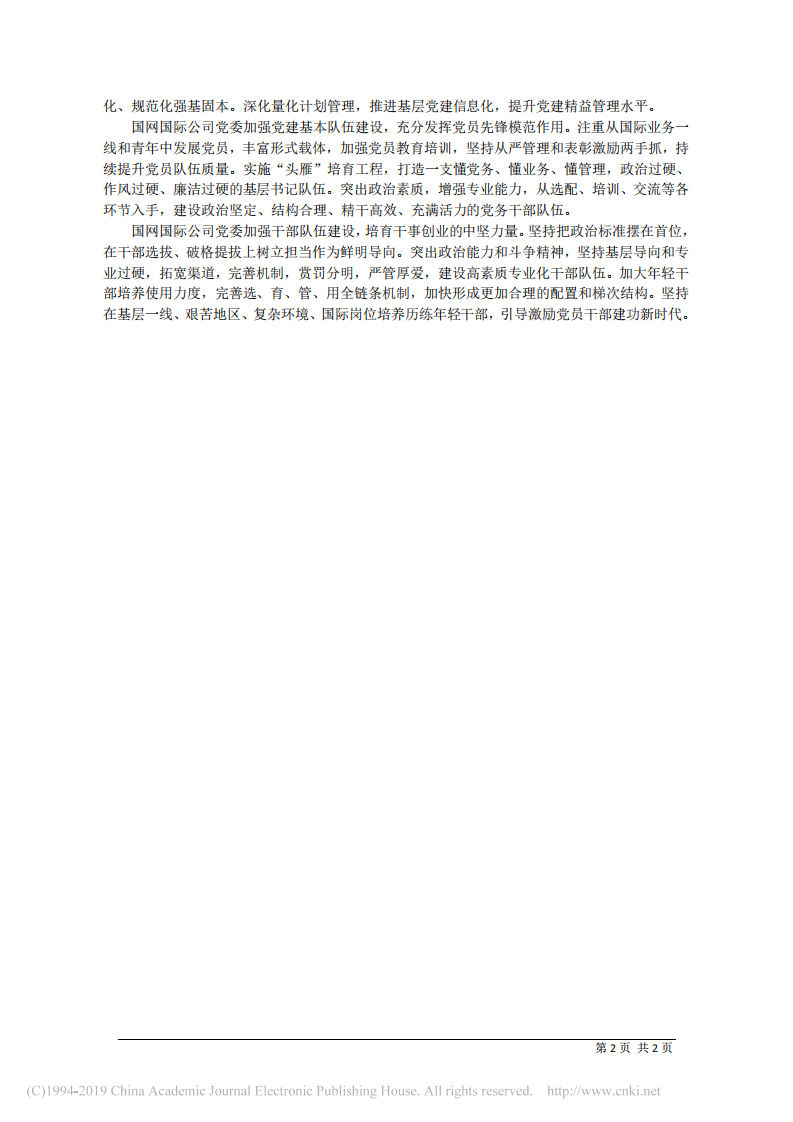 化、规范化强基固本。深化量化计划管理，推进基层党建信息化，提升党建精益管理水平。

国网国际公司党委加强党建基本队伍建设，充分发挥党员先锋模范作用。注重从国际业务一线和青年中发展党员，丰富形式载体，加强党员教育培训，坚持从严管理和表彰激励两手抓，持续提升党员队伍质量。实施“头雁”培育工程，打造一支懂党务、懂业务、懂管理，政治过硬、作风过硬、廉洁过硬的基层书记队伍。突出政治素质，增强专业能力，从选配、培训、交流等各环节入手，建设政治坚定、结构合理、精干高效、充满活力的党务干部队伍。

国网国际公司党委加强干部队伍建设，培育干事创业的中坚力量。坚持把政治标准摆在首位，在干部选拔、破格提拔上树立担当作为鲜明导向。突出政治能力和斗争精神，坚持基层导向和专业过硬，拓宽渠道，完善机制，赏罚分明，严管厚爱，建设高素质专业化干部队伍。加大年轻干部培养使用力度，完善选、育、管、用全链条机制，加快形成更加合理的配置和梯次结构。坚持在基层一线、艰苦地区、复杂环境、国际岗位培养历练年轻干部，引导激励党员干部建功新时代。

第 2 页 共 2 页

(C)1994-2019 China Academic Journal Electronic Publishing House. All rights reserved. http://www.cnki.net